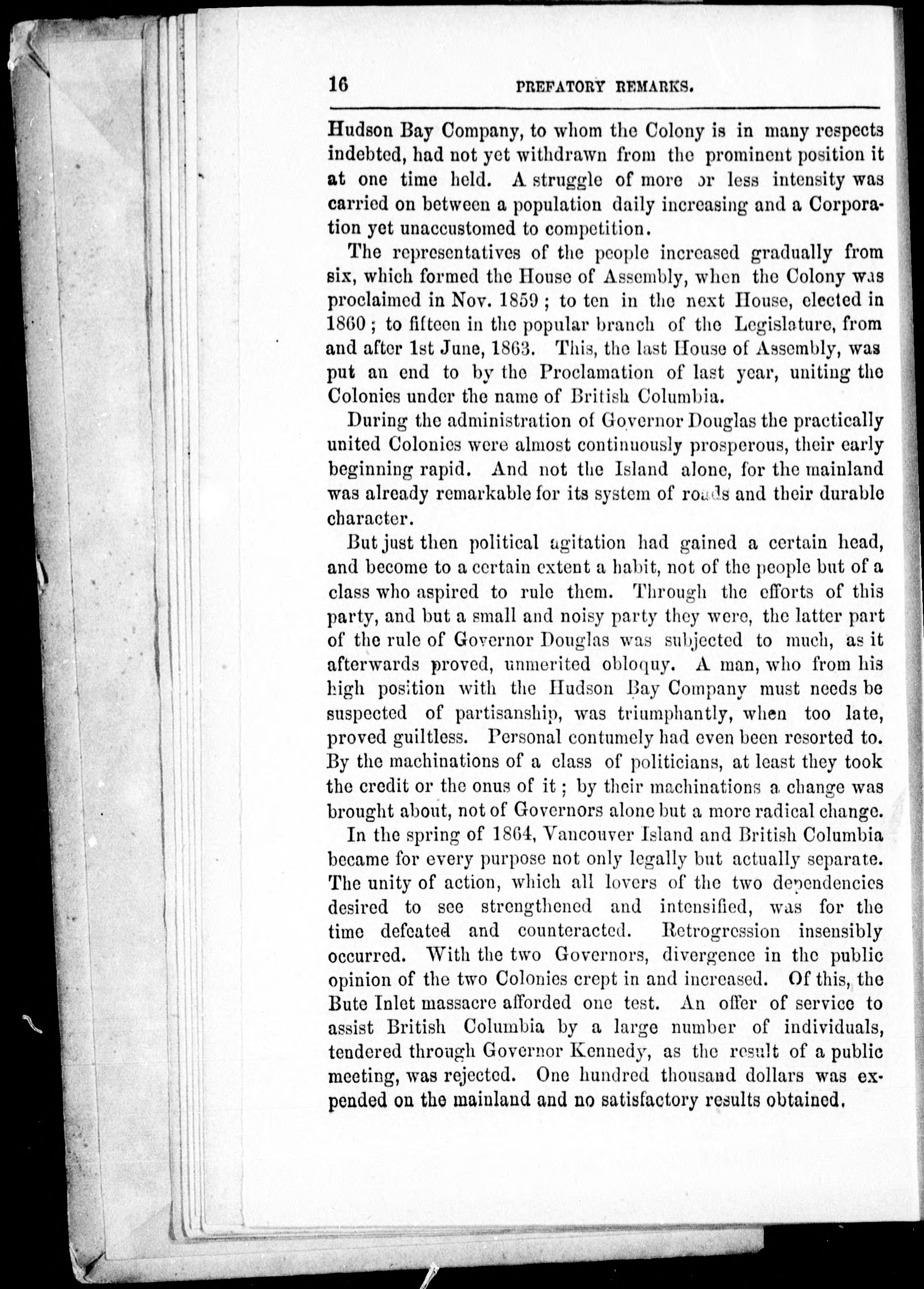 16 PREFATORY REMARKS.

Hudson Bay Company, to whom the Colony is in many respects indebted, had not yet withdrawn from the prominent position it at one time held. A struggle of more or less intensity was carried on between a population daily increasing and a Corporation yet unaccustomed to competition.

The representatives of the people increased gradually from six, which formed the House of Assembly, when the Colony was proclaimed in Nov. 1859; to ten in the next House, elected in 1860; to fifteen in the popular branch of the Legislature, from and after 1st June, 1863. This, the last House of Assembly, was put an end to by the Proclamation of last year, uniting the Colonies under the name of British Columbia.

During the administration of Governor Douglas the practically united Colonies were almost continuously prosperous, their early beginning rapid. And not the Island alone, for the mainland was already remarkable for its system of roads and their durable character.

But just then political agitation had gained a certain head, and become to a certain extent a habit, not of the people but of a class who aspired to rule them. Through the efforts of this party, and but a small and noisy party they were, the latter part of the rule of Governor Douglas was subjected to much, as it afterwards proved, unmerited obloquy. A man, who from his high position with the Hudson Bay Company must needs be suspected of partisanship, was triumphantly, when too late, proved guiltless. Personal contumely had even been resorted to. By the machinations of a class of politicians, at least they took the credit or the onus of it; by their machinations a change was brought about, not of Governors alone but a more radical change.

In the spring of 1864, Vancouver Island and British Columbia became for every purpose not only legally but actually separate. The unity of action, which all lovers of the two dependencies desired to see strengthened and intensified, was for the time defeated and counteracted. Retrogression insensibly occurred. With the two Governors, divergence in the public opinion of the two Colonies crept in and increased. Of this, the Bute Inlet massacre afforded one test. An offer of service to assist British Columbia by a large number of individuals, tendered through Governor Kennedy, as the result of a public meeting, was rejected. One hundred thousand dollars was expended on the mainland and no satisfactory results obtained.